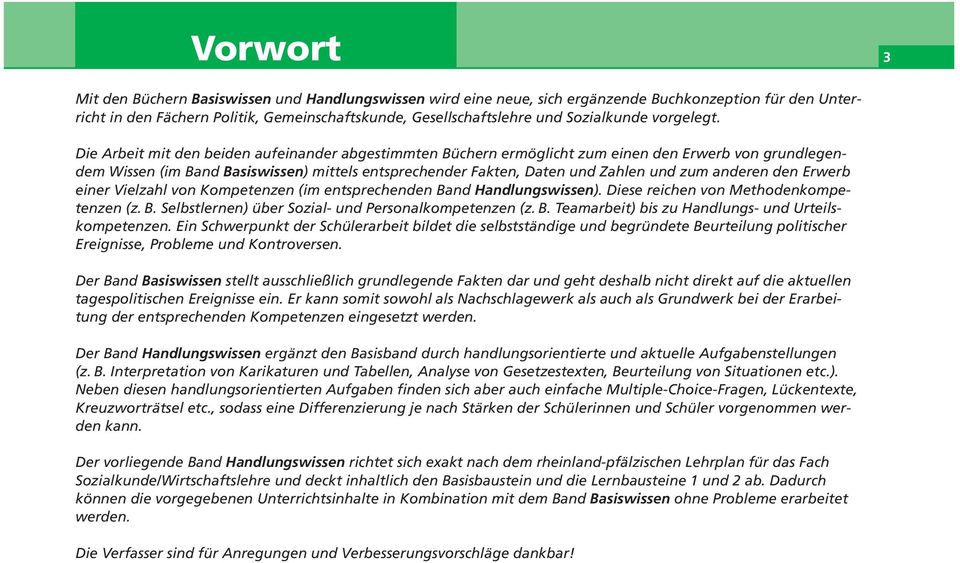 Vorwort

3

Mit den Büchern Basiswissen und Handlungswissen wird eine neue, sich ergänzende Buchkonzeption für den Unterricht in den Fächern Politik, Gemeinschaftskunde, Gesellschaftslehre und Sozialkunde vorgelegt.

Die Arbeit mit den beiden aufeinander abgestimmten Büchern ermöglicht zum einen den Erwerb von grundlegendem Wissen (im Band Basiswissen) mittels entsprechender Fakten, Daten und Zahlen und zum anderen den Erwerb einer Vielzahl von Kompetenzen (im entsprechenden Band Handlungswissen). Diese reichen von Methodenkompetenzen (z. B. Selbstlernen) über Sozial- und Personalkompetenzen (z. B. Teamarbeit) bis zu Handlungs- und Urteilskompetenzen. Ein Schwerpunkt der Schülerarbeit bildet die selbstständige und begründete Beurteilung politischer Ereignisse, Probleme und Kontroversen.

Der Band Basiswissen stellt ausschließlich grundlegende Fakten dar und geht deshalb nicht direkt auf die aktuellen tagespolitischen Ereignisse ein. Er kann somit sowohl als Nachschlagewerk als auch als Grundwerk bei der Erarbeitung der entsprechenden Kompetenzen eingesetzt werden.

Der Band Handlungswissen ergänzt den Basisband durch handlungsorientierte und aktuelle Aufgabenstellungen (z. B. Interpretation von Karikaturen und Tabellen, Analyse von Gesetzestexten, Beurteilung von Situationen etc.). Neben diesen handlungsorientierten Aufgaben finden sich aber auch einfache Multiple-Choice-Fragen, Lückentexte, Kreuzworträtsel etc., sodass eine Differenzierung je nach Stärken der Schülerinnen und Schüler vorgenommen werden kann.

Der vorliegende Band Handlungswissen richtet sich exakt nach dem rheinland-pfälzischen Lehrplan für das Fach Sozialkunde/Wirtschaftslehre und deckt inhaltlich den Basisbaustein und die Lernbausteine 1 und 2 ab. Dadurch können die vorgegebenen Unterrichtsinhalte in Kombination mit dem Band Basiswissen ohne Probleme erarbeitet werden.

Die Verfasser sind für Anregungen und Verbesserungsvorschläge dankbar!